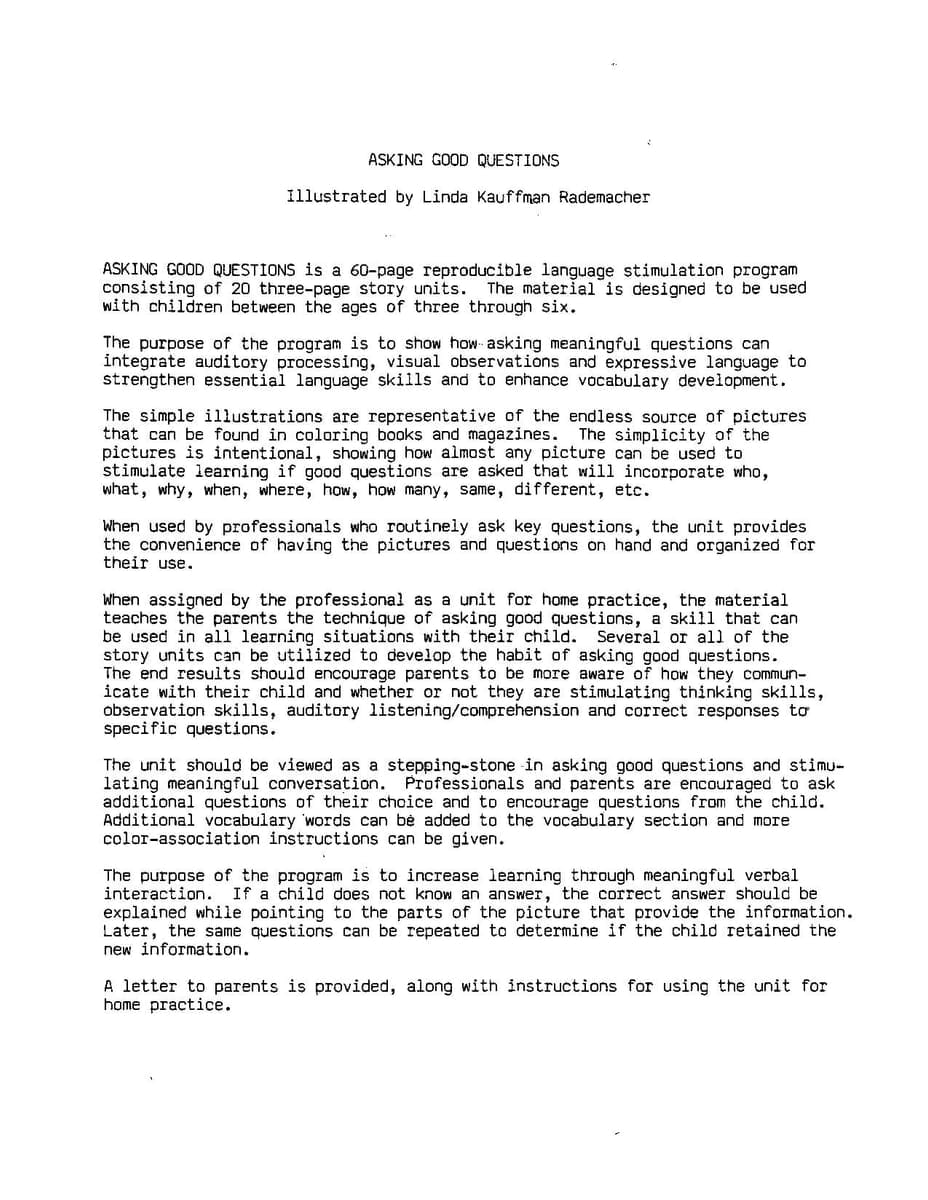 ASKING GOOD QUESTIONS

Illustrated by Linda Kauffman Rademacher

ASKING GOOD QUESTIONS is a 60-page reproducible language stimulation program consisting of 20 three-page story units. The material is designed to be used with children between the ages of three through six.

The purpose of the program is to show how asking meaningful questions can integrate auditory processing, visual observations and expressive language to strengthen essential language skills and to enhance vocabulary development.

The simple illustrations are representative of the endless source of pictures that can be found in coloring books and magazines. The simplicity of the pictures is intentional, showing how almost any picture can be used to stimulate learning if good questions are asked that will incorporate who, what, why, when, where, how, how many, same, different, etc.

When used by professionals who routinely ask key questions, the unit provides the convenience of having the pictures and questions on hand and organized for their use.

When assigned by the professional as a unit for home practice, the material teaches the parents the technique of asking good questions, a skill that can be used in all learning situations with their child. Several or all of the story units can be utilized to develop the habit of asking good questions. The end results should encourage parents to be more aware of how they communicate with their child and whether or not they are stimulating thinking skills, observation skills, auditory listening/comprehension and correct responses to specific questions.

The unit should be viewed as a stepping-stone in asking good questions and stimulating meaningful conversation. Professionals and parents are encouraged to ask additional questions of their choice and to encourage questions from the child. Additional vocabulary words can be added to the vocabulary section and more color-association instructions can be given.

The purpose of the program is to increase learning through meaningful verbal interaction. If a child does not know an answer, the correct answer should be explained while pointing to the parts of the picture that provide the information. Later, the same questions can be repeated to determine if the child retained the new information.

A letter to parents is provided, along with instructions for using the unit for home practice.